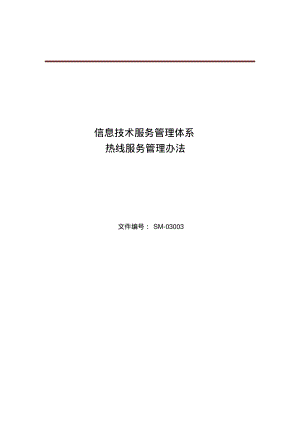 信息技术服务管理体系
热线服务管理办法

文件编号： SM-03003